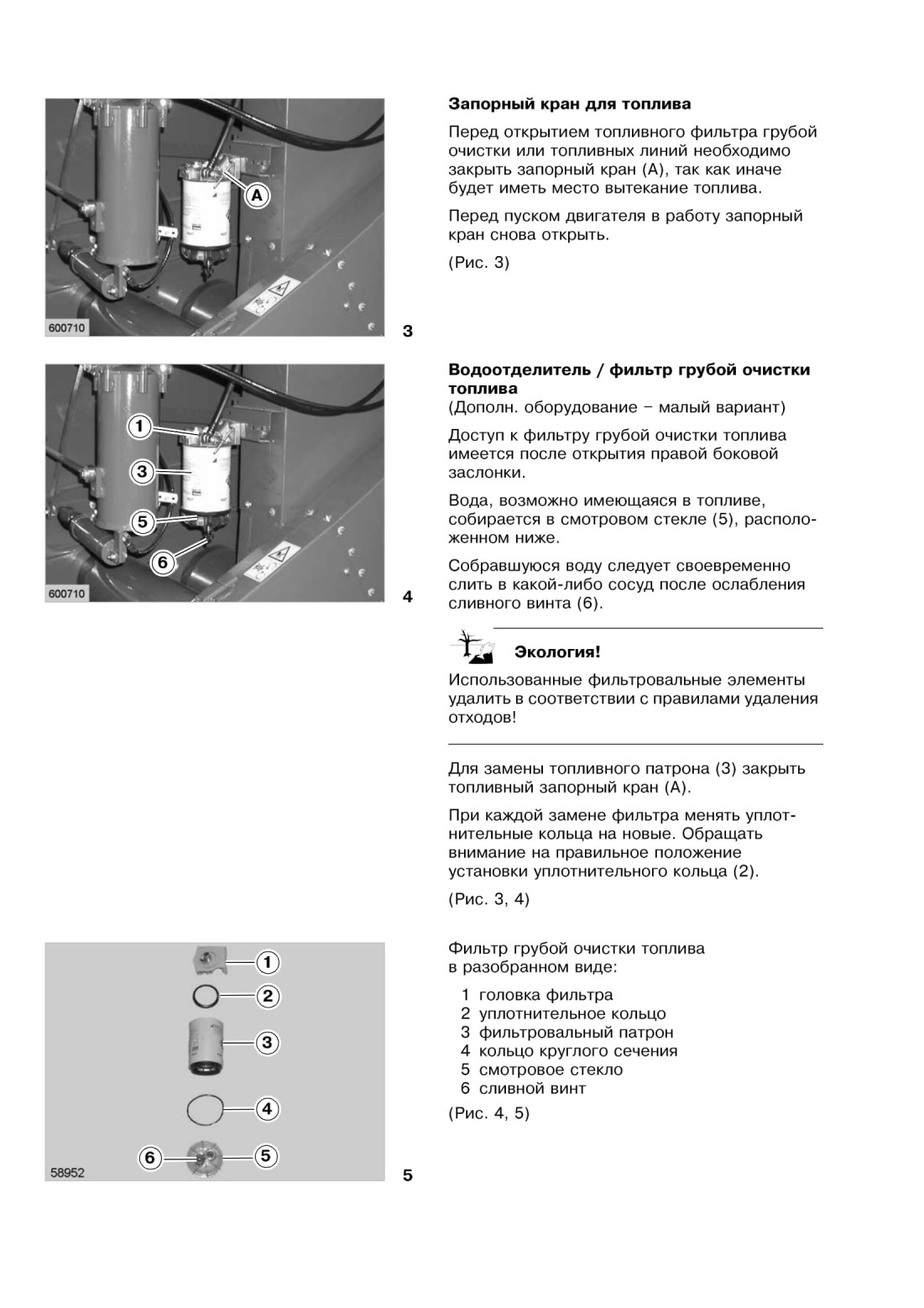 A

600710

3

Запорный кран для топлива

Перед открытием топливного фильтра грубой очистки или топливных линий необходимо закрыть запорный кран (А), так как иначе будет иметь место вытекание топлива.

Перед пуском двигателя в работу запорный кран снова открыть.

(Рис. 3)

1
3
5
6

600710

4

Водоотделитель / фильтр грубой очистки топлива
(Дополн. оборудование – малый вариант)

Доступ к фильтру грубой очистки топлива имеется после открытия правой боковой заслонки.

Вода, возможно имеющаяся в топливе, собирается в смотровом стекле (5), расположенном ниже.

Собравшуюся воду следует своевременно слить в какой-либо сосуд после ослабления сливного винта (6).

Экология!

Использованные фильтровальные элементы удалить в соответствии с правилами удаления отходов!

Для замены топливного патрона (3) закрыть топливный запорный кран (А).

При каждой замене фильтра менять уплотнительные кольца на новые. Обращать внимание на правильное положение установки уплотнительного кольца (2).

(Рис. 3, 4)

1
2
3
4
6
5

58952

5

Фильтр грубой очистки топлива в разобранном виде:

1 головка фильтра
2 уплотнительное кольцо
3 фильтровальный патрон
4 кольцо круглого сечения
5 смотровое стекло
6 сливной винт

(Рис. 4, 5)